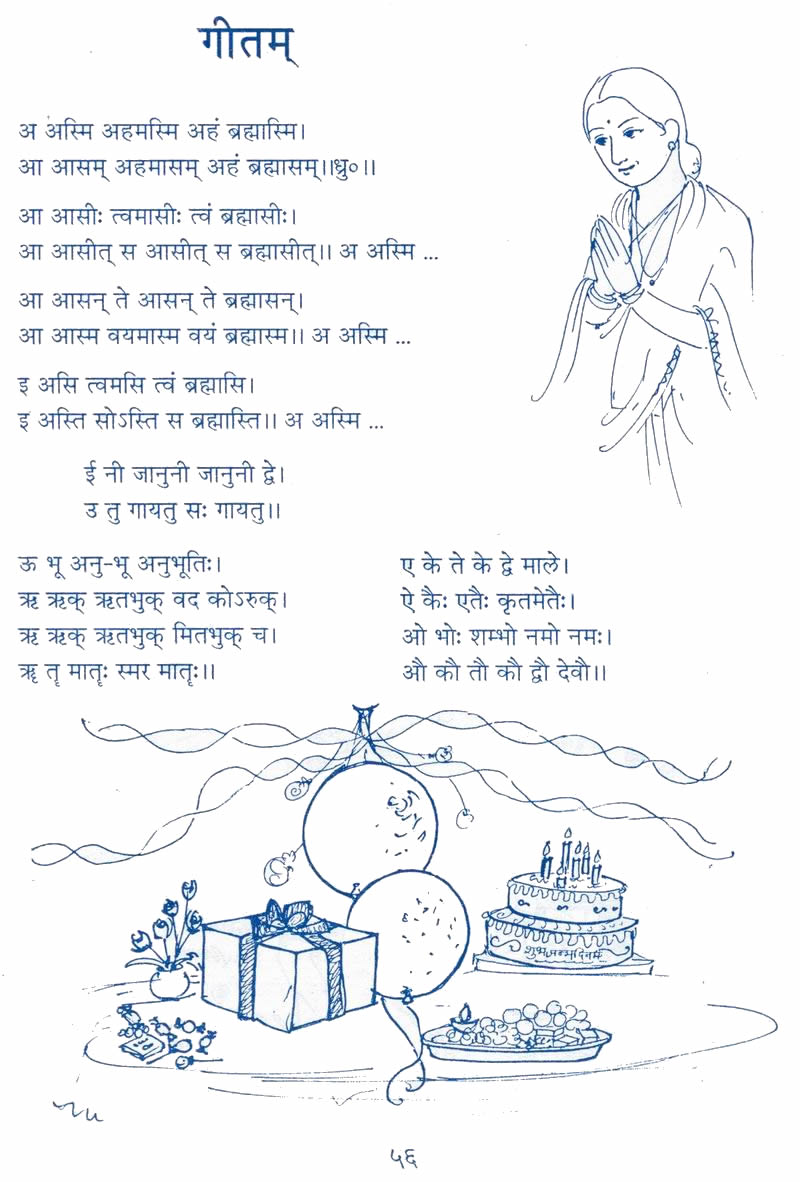 गीतम्

अ अस्मि अहमस्मि अहं ब्रह्मास्मि।
आ आसम् अहमासम् अहं ब्रह्मासम्।।ध्रु०।।

आ आसीः त्वमासीः त्वं ब्रह्मासीः।
आ आसीत् स आसीत् स ब्रह्मासीत्।। अ अस्मि ...

आ आसन् ते आसन् ते ब्रह्मासन्।
आ आस्म वयमास्म वयं ब्रह्मास्म।। अ अस्मि ...

इ असि त्वमसि त्वं ब्रह्मासि।
इ अस्ति सोऽस्ति स ब्रह्मास्ति।। अ अस्मि ...

ई नी जानुनी जानुनी द्वे।
उ तु गायतु सः गायतु।।

ऊ भू अनु-भू अनुभूतिः।
ऋ ऋक् ऋतभुक् वद कोऽरुक्।
ऋ ऋक् ऋतभुक् मितभुक् च।
ॠ तॄ मातॄः स्मर मातॄः।।

ए के ते के द्वे माले।
ऐ कैः एतैः कृतमेतैः।
ओ भोः शम्भो नमो नमः।
औ कौ तौ कौ द्वौ देवौ।।

शुभजन्मदिनम्

५६